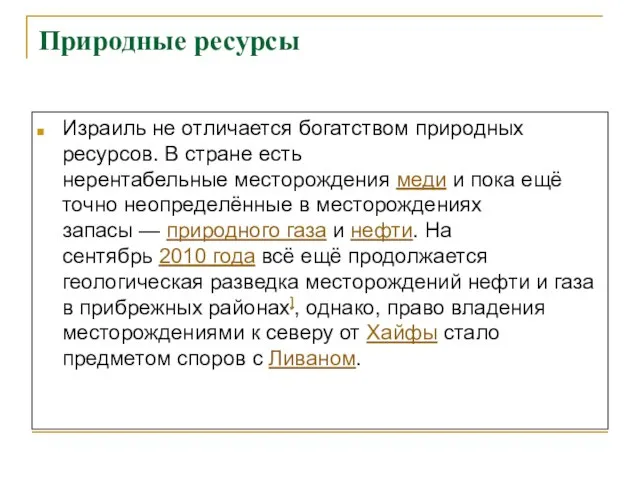 Природные ресурсы

Израиль не отличается богатством природных ресурсов. В стране есть нерентабельные месторождения меди и пока ещё точно неопределённые в месторождениях запасы — природного газа и нефти. На сентябрь 2010 года всё ещё продолжается геологическая разведка месторождений нефти и газа в прибрежных районах], однако, право владения месторождениями к северу от Хайфы стало предметом споров с Ливаном.